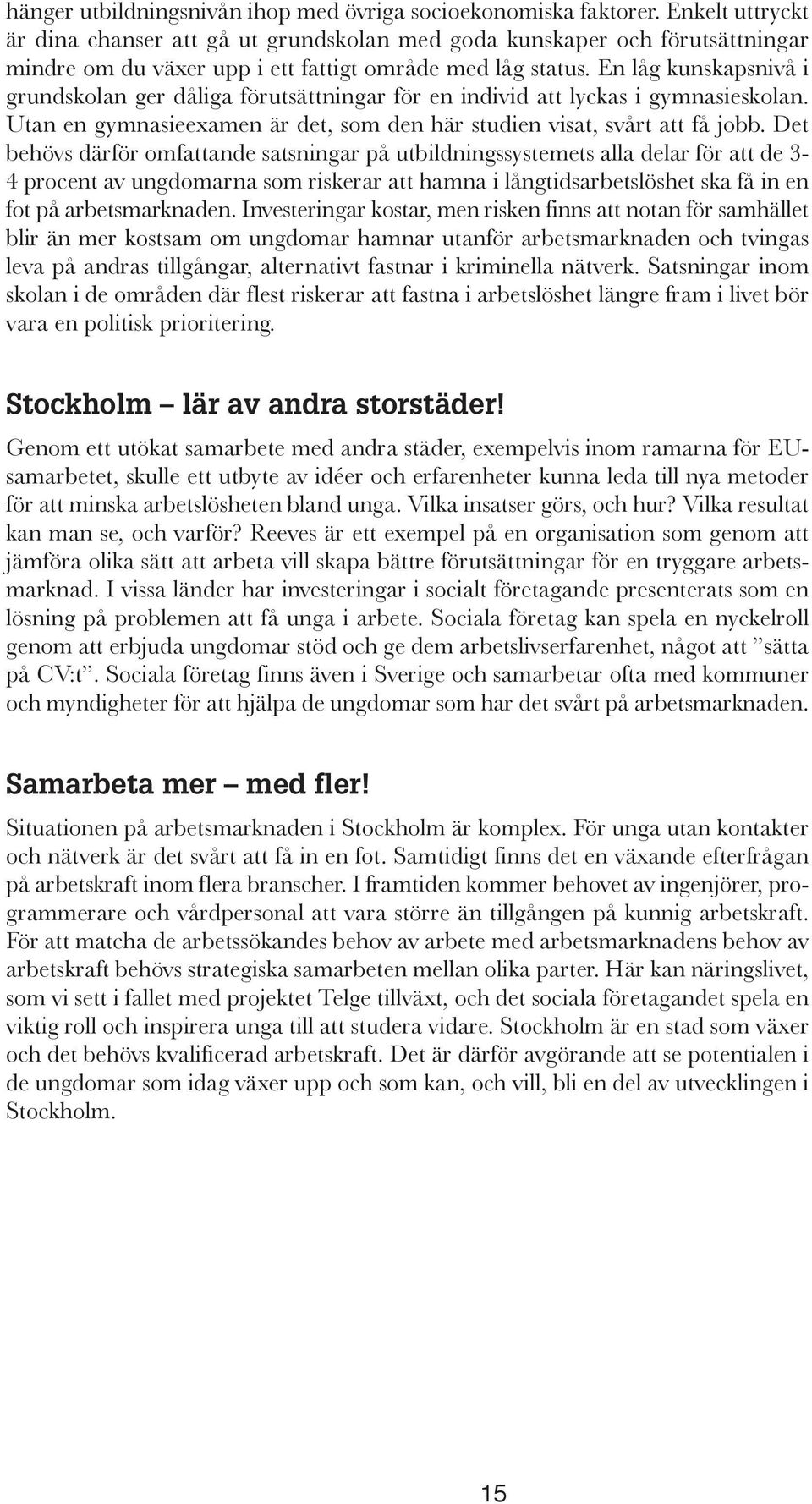 hänger utbildningsnivån ihop med övriga socioekonomiska faktorer. Enkelt uttryckt är dina chanser att gå ut grundskolan med goda kunskaper och förutsättningar mindre om du växer upp i ett fattigt område med låg status. En låg kunskapsnivå i grundskolan ger dåliga förutsättningar för en individ att lyckas i gymnasieskolan. Utan en gymnasieexamen är det, som den här studien visat, svårt att få jobb. Det behövs därför omfattande satsningar på utbildningssystemets alla delar för att de 3-4 procent av ungdomarna som riskerar att hamna i långtidsarbetslöshet ska få in en fot på arbetsmarknaden. Investeringar kostar, men risken finns att notan för samhället blir än mer kostsam om ungdomar hamnar utanför arbetsmarknaden och tvingas leva på andras tillgångar, alternativt fastnar i kriminella nätverk. Satsningar inom skolan i de områden där flest riskerar att fastna i arbetslöshet längre fram i livet bör vara en politisk prioritering.

Stockholm – lär av andra storstäder!

Genom ett utökat samarbete med andra städer, exempelvis inom ramarna för EU-samarbetet, skulle ett utbyte av idéer och erfarenheter kunna leda till nya metoder för att minska arbetslösheten bland unga. Vilka insatser görs, och hur? Vilka resultat kan man se, och varför? Reeves är ett exempel på en organisation som genom att jämföra olika sätt att arbeta vill skapa bättre förutsättningar för en tryggare arbetsmarknad. I vissa länder har investeringar i socialt företagande presenterats som en lösning på problemen att få unga i arbete. Sociala företag kan spela en nyckelroll genom att erbjuda ungdomar stöd och ge dem arbetslivserfarenhet, något att ”sätta på CV:t”. Sociala företag finns även i Sverige och samarbetar ofta med kommuner och myndigheter för att hjälpa de ungdomar som har det svårt på arbetsmarknaden.

Samarbeta mer – med fler!

Situationen på arbetsmarknaden i Stockholm är komplex. För unga utan kontakter och nätverk är det svårt att få in en fot. Samtidigt finns det en växande efterfrågan på arbetskraft inom flera branscher. I framtiden kommer behovet av ingenjörer, programmerare och vårdpersonal att vara större än tillgången på kunnig arbetskraft. För att matcha de arbetssökandes behov av arbete med arbetsmarknadens behov av arbetskraft behövs strategiska samarbeten mellan olika parter. Här kan näringslivet, som vi sett i fallet med projektet Telge tillväxt, och det sociala företagandet spela en viktig roll och inspirera unga till att studera vidare. Stockholm är en stad som växer och det behövs kvalificerad arbetskraft. Det är därför avgörande att se potentialen i de ungdomar som idag växer upp och som kan, och vill, bli en del av utvecklingen i Stockholm.

15